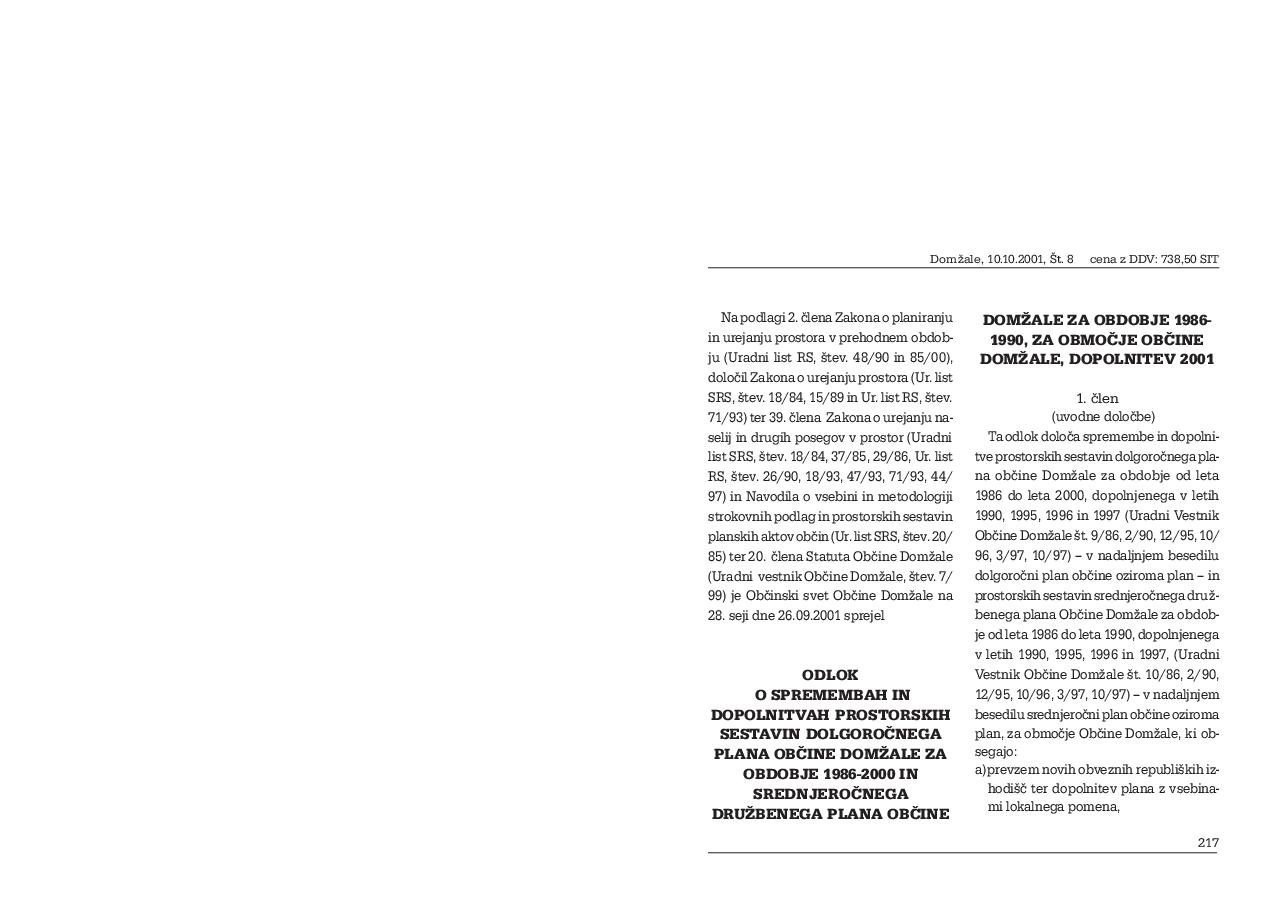 Domžale, 10.10.2001, Št. 8 cena z DDV: 738,50 SIT

Na podlagi 2. člena Zakona o planiranju in urejanju prostora v prehodnem obdobju (Uradni list RS, štev. 48/90 in 85/00), določil Zakona o urejanju prostora (Ur. list SRS, štev. 18/84, 15/89 in Ur. list RS, štev. 71/93) ter 39. člena Zakona o urejanju naselij in drugih posegov v prostor (Uradni list SRS, štev. 18/84, 37/85, 29/86, Ur. list RS, štev. 26/90, 18/93, 47/93, 71/93, 44/97) in Navodila o vsebini in metodologiji strokovnih podlag in prostorskih sestavin planskih aktov občin (Ur. list SRS, štev. 20/85) ter 20. člena Statuta Občine Domžale (Uradni vestnik Občine Domžale, štev. 7/99) je Občinski svet Občine Domžale na 28. seji dne 26.09.2001 sprejel

ODLOK
O SPREMEMBAH IN DOPOLNITVAH PROSTORSKIH SESTAVIN DOLGOROČNEGA PLANA OBČINE DOMŽALE ZA OBDOBJE 1986-2000 IN SREDNJEROČNEGA DRUŽBENEGA PLANA OBČINE DOMŽALE ZA OBDOBJE 1986-1990, ZA OBMOČJE OBČINE DOMŽALE, DOPOLNITEV 2001

1. člen
(uvodne določbe)

Ta odlok določa spremembe in dopolnitve prostorskih sestavin dolgoročnega plana občine Domžale za obdobje od leta 1986 do leta 2000, dopolnjenega v letih 1990, 1995, 1996 in 1997 (Uradni Vestnik Občine Domžale št. 9/86, 2/90, 12/95, 10/96, 3/97, 10/97) – v nadaljnjem besedilu dolgoročni plan občine oziroma plan – in prostorskih sestavin srednjeročnega družbenega plana Občine Domžale za obdobje od leta 1986 do leta 1990, dopolnjenega v letih 1990, 1995, 1996 in 1997, (Uradni Vestnik Občine Domžale št. 10/86, 2/90, 12/95, 10/96, 3/97, 10/97) – v nadaljnjem besedilu srednjeročni plan občine oziroma plan, za območje Občine Domžale, ki obsegajo:
a) prevzem novih obveznih republiških izhodišč ter dopolnitev plana z vsebinami lokalnega pomena,

217